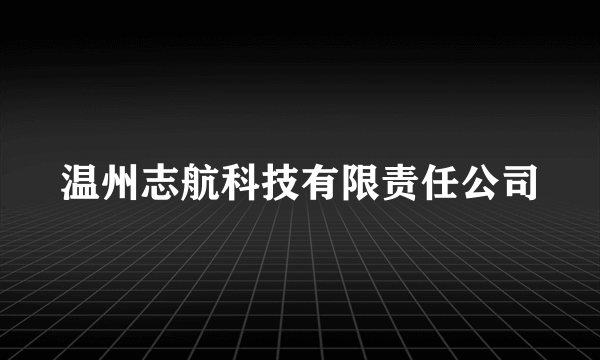 温州志航科技有限责任公司